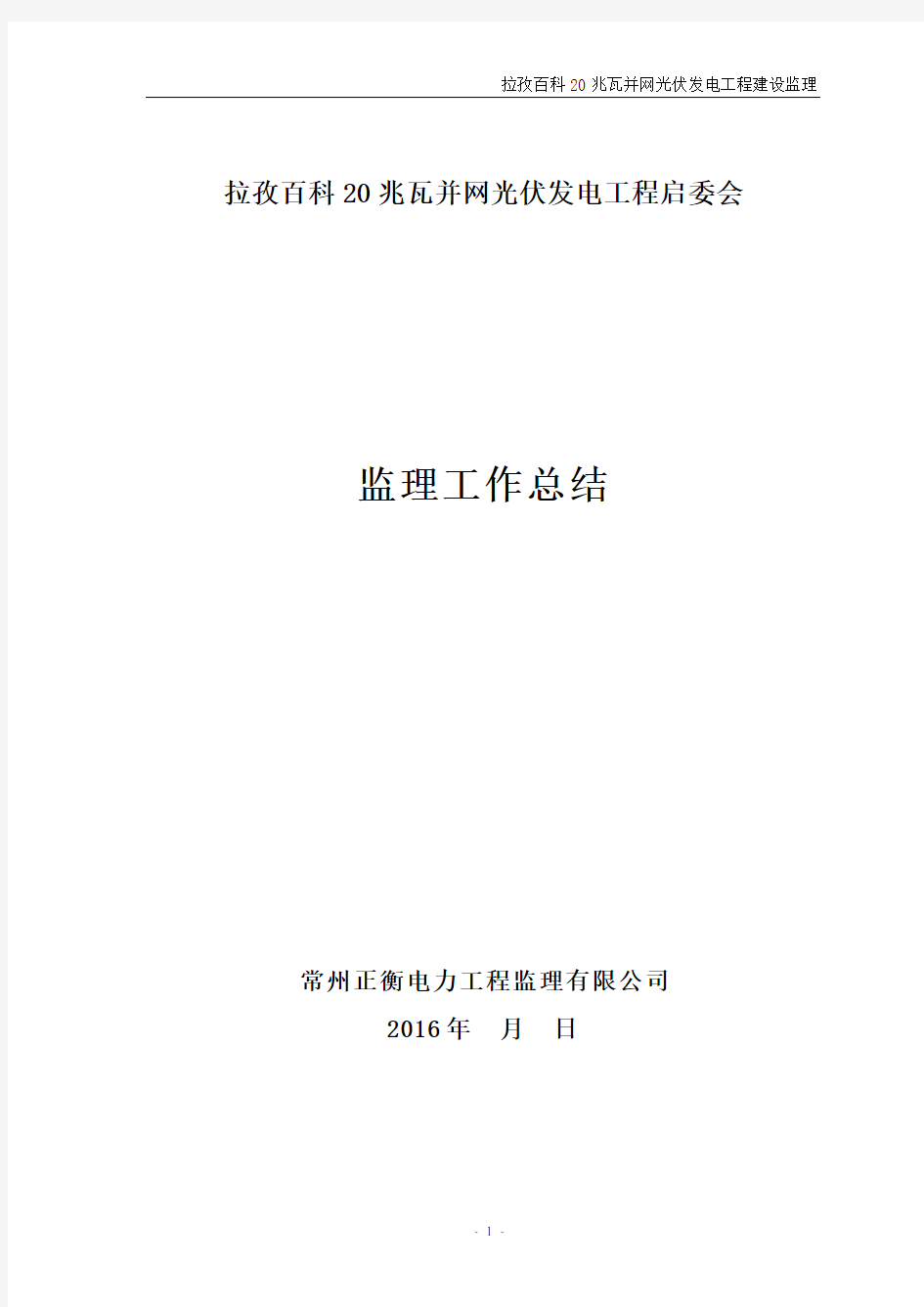 拉孜百科20兆瓦并网光伏发电工程建设监理

拉孜百科20兆瓦并网光伏发电工程启委会

监理工作总结

常州正衡电力工程监理有限公司

2016年 月 日

- 1 -